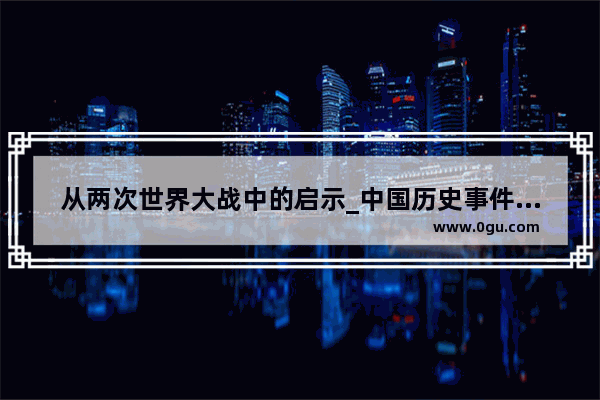 从两次世界大战中的启示_中国历史事件…

www.0gu.com